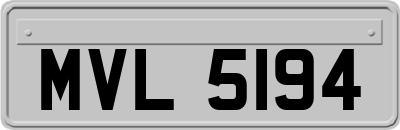 MVL 5194